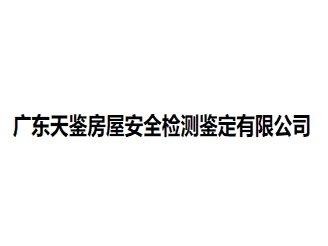 广东天鉴房屋安全检测鉴定有限公司